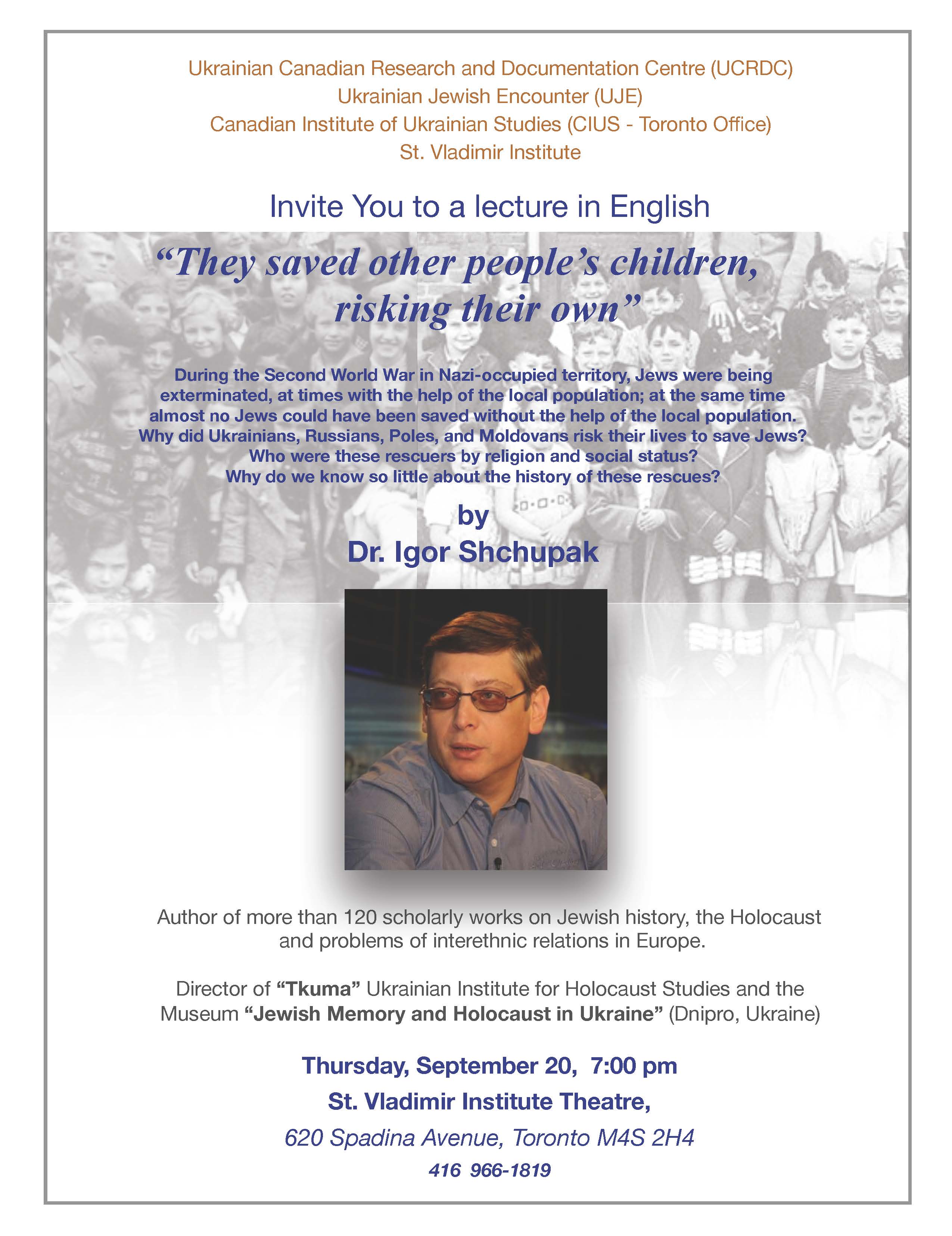 Ukrainian Canadian Research and Documentation Centre (UCRDC)
Ukrainian Jewish Encounter (UJE)
Canadian Institute of Ukrainian Studies (CIUS - Toronto Office)
St. Vladimir Institute

Invite You to a lecture in English

"They saved other people's children, risking their own"

During the Second World War in Nazi-occupied territory, Jews were being exterminated, at times with the help of the local population; at the same time almost no Jews could have been saved without the help of the local population. Why did Ukrainians, Russians, Poles, and Moldovans risk their lives to save Jews? Who were these rescuers by religion and social status? Why do we know so little about the history of these rescues?

by
Dr. Igor Shchupak

Author of more than 120 scholarly works on Jewish history, the Holocaust and problems of interethnic relations in Europe.

Director of "Tkuma" Ukrainian Institute for Holocaust Studies and the Museum "Jewish Memory and Holocaust in Ukraine" (Dnipro, Ukraine)

Thursday, September 20, 7:00 pm
St. Vladimir Institute Theatre,
620 Spadina Avenue, Toronto M4S 2H4
416 966-1819